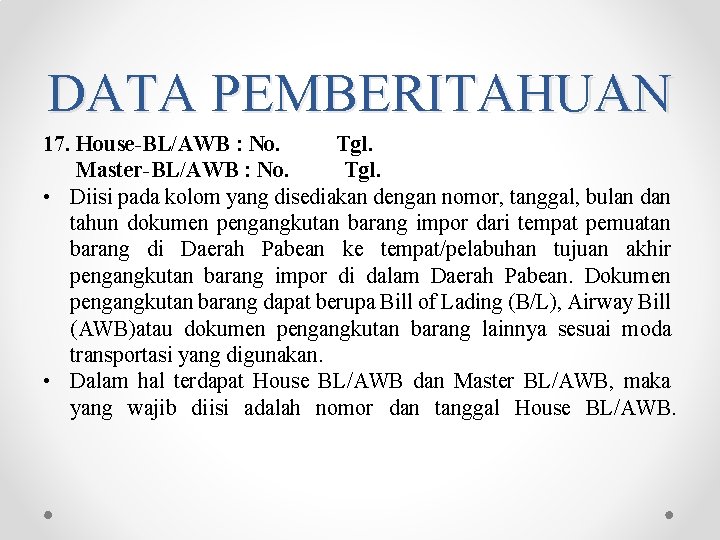 DATA PEMBERITAHUAN

17. House-BL/AWB : No. Tgl.
Master-BL/AWB : No. Tgl.

• Diisi pada kolom yang disediakan dengan nomor, tanggal, bulan dan tahun dokumen pengangkutan barang impor dari tempat pemuatan barang di Daerah Pabean ke tempat/pelabuhan tujuan akhir pengangkutan barang impor di dalam Daerah Pabean. Dokumen pengangkutan barang dapat berupa Bill of Lading (B/L), Airway Bill (AWB)atau dokumen pengangkutan barang lainnya sesuai moda transportasi yang digunakan.
• Dalam hal terdapat House BL/AWB dan Master BL/AWB, maka yang wajib diisi adalah nomor dan tanggal House BL/AWB.